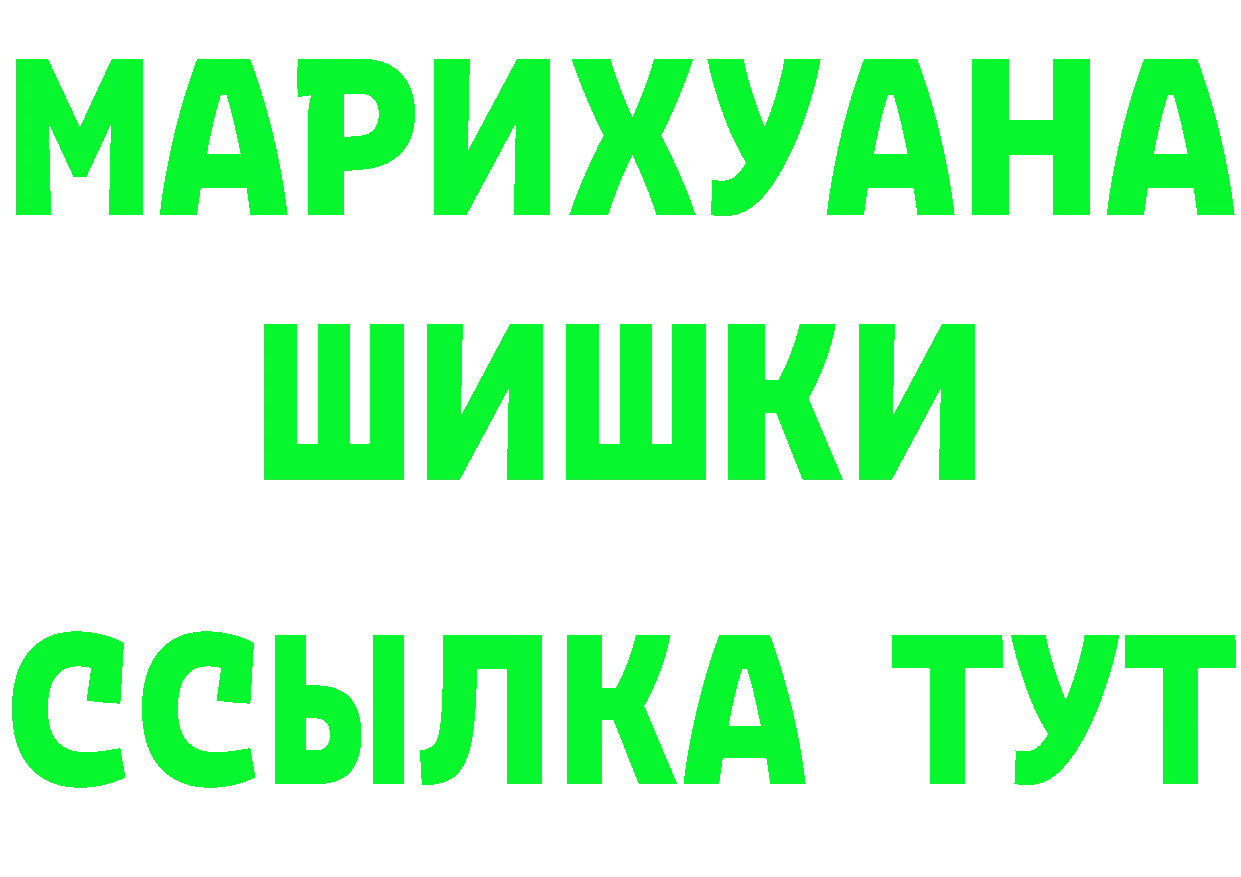 МАРИХУАНА
ШИШКИ
ССЫЛКА ТУТ